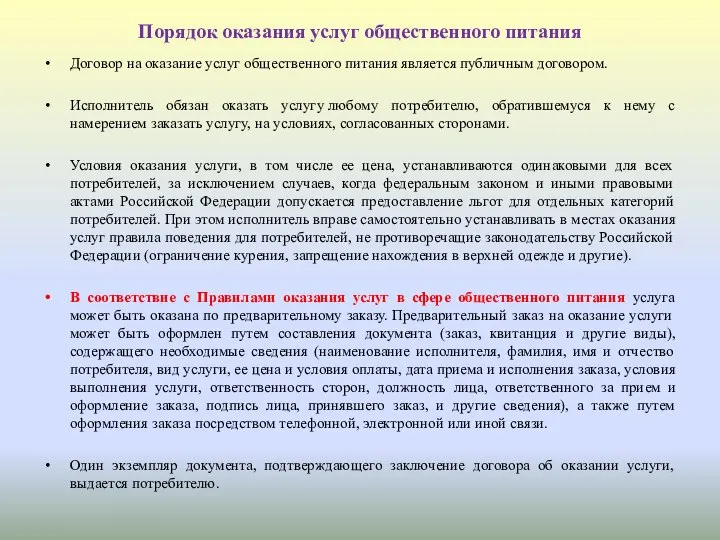 Порядок оказания услуг общественного питания

• Договор на оказание услуг общественного питания является публичным договором.

• Исполнитель обязан оказать услугу любому потребителю, обратившемуся к нему с намерением заказать услугу, на условиях, согласованных сторонами.

• Условия оказания услуги, в том числе ее цена, устанавливаются одинаковыми для всех потребителей, за исключением случаев, когда федеральным законом и иными правовыми актами Российской Федерации допускается предоставление льгот для отдельных категорий потребителей. При этом исполнитель вправе самостоятельно устанавливать в местах оказания услуг правила поведения для потребителей, не противоречащие законодательству Российской Федерации (ограничение курения, запрещение нахождения в верхней одежде и другие).

• В соответствие с Правилами оказания услуг в сфере общественного питания услуга может быть оказана по предварительному заказу. Предварительный заказ на оказание услуги может быть оформлен путем составления документа (заказ, квитанция и другие виды), содержащего необходимые сведения (наименование исполнителя, фамилия, имя и отчество потребителя, вид услуги, ее цена и условия оплаты, дата приема и исполнения заказа, условия выполнения услуги, ответственность сторон, должность лица, ответственного за прием и оформление заказа, подпись лица, принявшего заказ, и другие сведения), а также путем оформления заказа посредством телефонной, электронной или иной связи.

• Один экземпляр документа, подтверждающего заключение договора об оказании услуги, выдается потребителю.